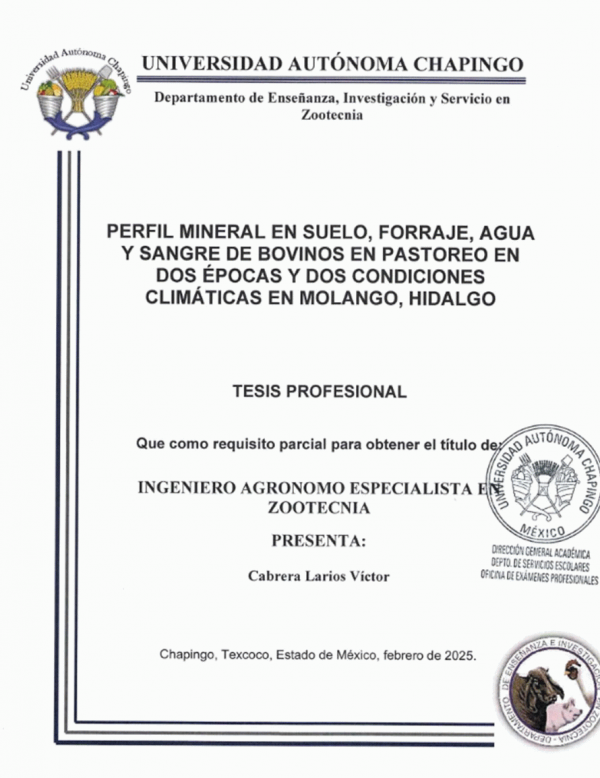 Universidad Autónoma Chapingo

UNIVERSIDAD AUTÓNOMA CHAPINGO

Departamento de Enseñanza, Investigación y Servicio en Zootecnia

PERFIL MINERAL EN SUELO, FORRAJE, AGUA Y SANGRE DE BOVINOS EN PASTOREO EN DOS ÉPOCAS Y DOS CONDICIONES CLIMÁTICAS EN MOLANGO, HIDALGO

TESIS PROFESIONAL

Que como requisito parcial para obtener el título de:

INGENIERO AGRONOMO ESPECIALISTA EN ZOOTECNIA

PRESENTA:

Cabrera Larios Víctor

UNIVERSIDAD AUTÓNOMA CHAPINGO
MÉXICO
DIRECCIÓN GENERAL ACADÉMICA
DEPTO. DE SERVICIOS ESCOLARES
OFICINA DE EXÁMENES PROFESIONALES

Chapingo, Texcoco, Estado de México, febrero de 2025.

DEPARTAMENTO DE ENSEÑANZA E INVESTIGACIÓN EN ZOOTECNIA